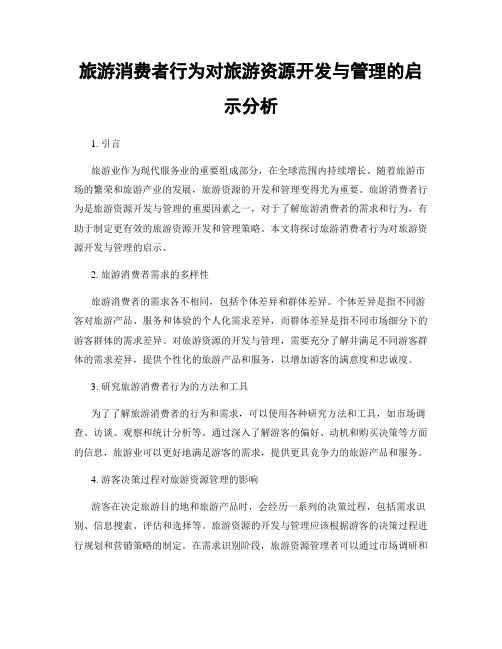 旅游消费者行为对旅游资源开发与管理的启示分析

1. 引言

旅游业作为现代服务业的重要组成部分，在全球范围内持续增长。随着旅游市场的繁荣和旅游产业的发展，旅游资源的开发和管理变得尤为重要。旅游消费者行为是旅游资源开发与管理的重要因素之一，对于了解旅游消费者的需求和行为，有助于制定更有效的旅游资源开发和管理策略。本文将探讨旅游消费者行为对旅游资源开发与管理的启示。

2. 旅游消费者需求的多样性

旅游消费者的需求各不相同，包括个体差异和群体差异。个体差异是指不同游客对旅游产品、服务和体验的个人化需求差异，而群体差异是指不同市场细分下的游客群体的需求差异。对旅游资源的开发与管理，需要充分了解并满足不同游客群体的需求差异，提供个性化的旅游产品和服务，以增加游客的满意度和忠诚度。

3. 研究旅游消费者行为的方法和工具

为了了解旅游消费者的行为和需求，可以使用各种研究方法和工具，如市场调查、访谈、观察和统计分析等。通过深入了解游客的偏好、动机和购买决策等方面的信息，旅游业可以更好地满足游客的需求，提供更具竞争力的旅游产品和服务。

4. 游客决策过程对旅游资源管理的影响

游客在决定旅游目的地和旅游产品时，会经历一系列的决策过程，包括需求识别、信息搜索、评估和选择等。旅游资源的开发与管理应该根据游客的决策过程进行规划和营销策略的制定。在需求识别阶段，旅游资源管理者可以通过市场调研和